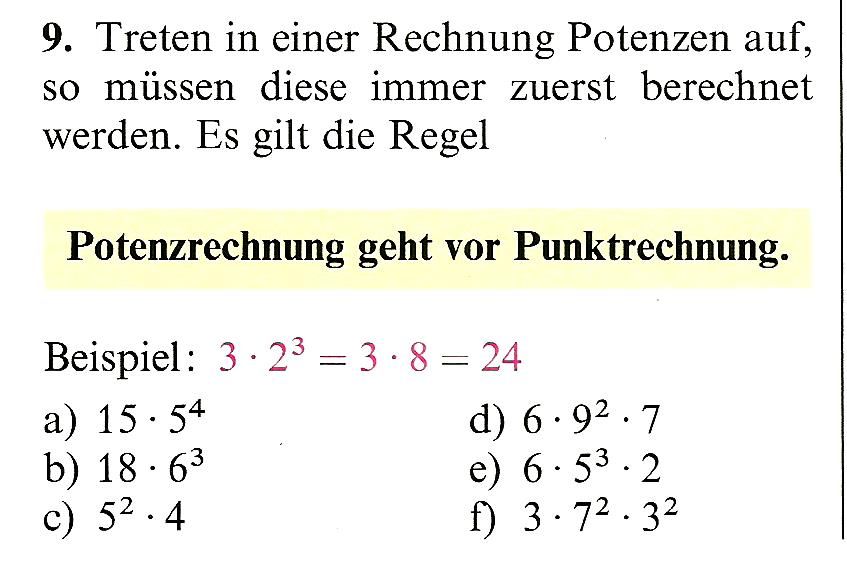 9. Treten in einer Rechnung Potenzen auf, so müssen diese immer zuerst berechnet werden. Es gilt die Regel

Potenzrechnung geht vor Punktrechnung.

Beispiel: $3 \cdot 2^3 = 3 \cdot 8 = 24$

a) $15 \cdot 5^4$
b) $18 \cdot 6^3$
c) $5^2 \cdot 4$

d) $6 \cdot 9^2 \cdot 7$
e) $6 \cdot 5^3 \cdot 2$
f) $3 \cdot 7^2 \cdot 3^2$